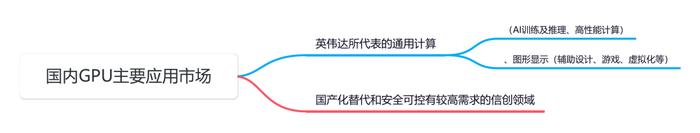 国内GPU主要应用市场

英伟达所代表的通用计算

（AI训练及推理、高性能计算）

、图形显示（辅助设计、游戏、虚拟化等）

国产化替代和安全可控有较高需求的信创领域